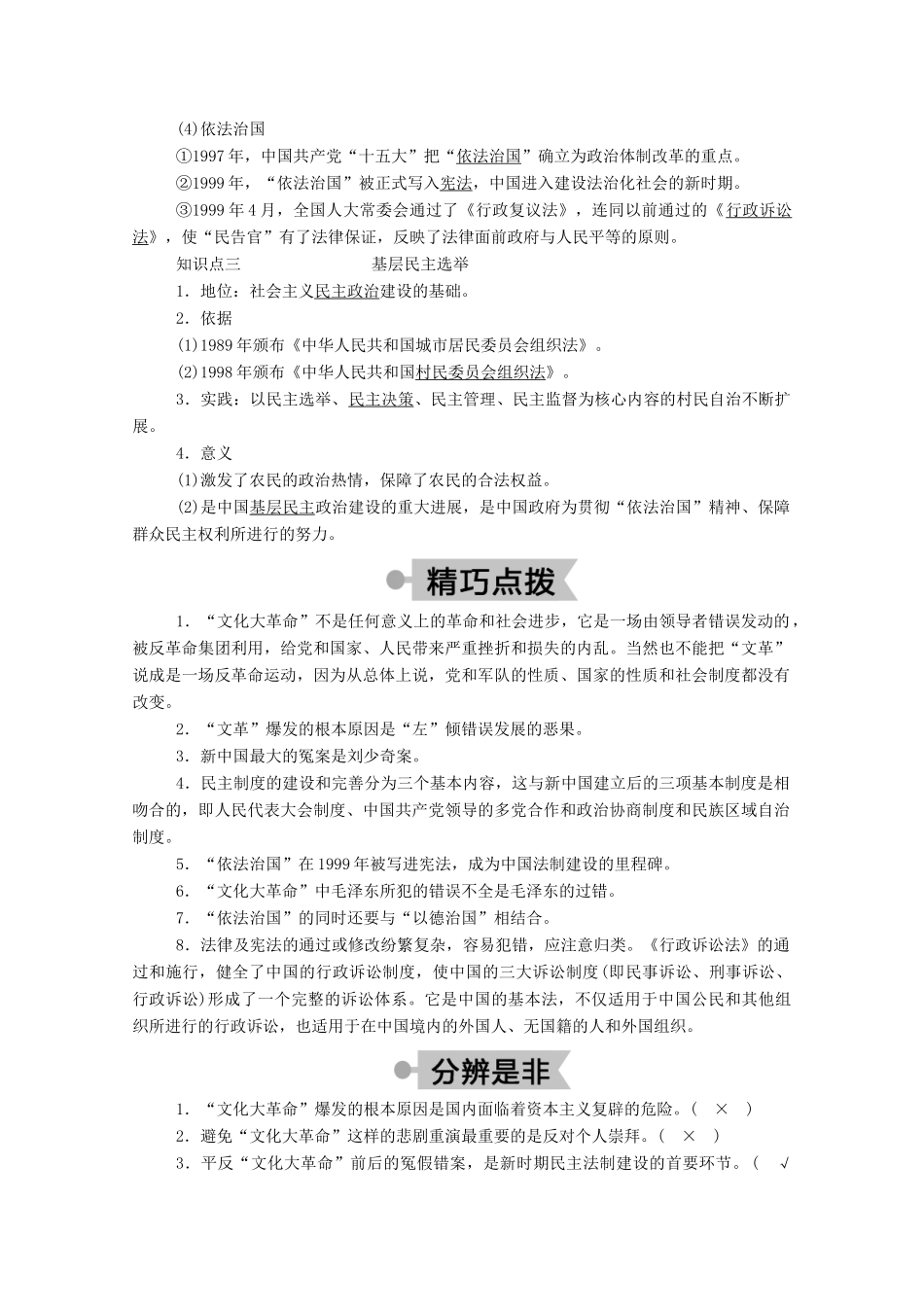 (4)依法治国

①1997年，中国共产党“十五大”把“依法治国”确立为政治体制改革的重点。

②1999年，“依法治国”被正式写入宪法，中国进入建设法治化社会的新时期。

③1999年4月，全国人大常委会通过了《行政复议法》，连同以前通过的《行政诉讼法》，使“民告官”有了法律保证，反映了法律面前政府与人民平等的原则。

知识点三　基层民主选举

1．地位：社会主义民主政治建设的基础。

2．依据

(1)1989年颁布《中华人民共和国城市居民委员会组织法》。

(2)1998年颁布《中华人民共和国村民委员会组织法》。

3．实践：以民主选举、民主决策、民主管理、民主监督为核心内容的村民自治不断扩展。

4．意义

(1)激发了农民的政治热情，保障了农民的合法权益。

(2)是中国基层民主政治建设的重大进展，是中国政府为贯彻“依法治国”精神、保障群众民主权利所进行的努力。

精巧点拨

1．“文化大革命”不是任何意义上的革命和社会进步，它是一场由领导者错误发动的，被反革命集团利用，给党和国家、人民带来严重挫折和损失的内乱。当然也不能把“文革”说成是一场反革命运动，因为从总体上说，党和军队的性质、国家的性质和社会制度都没有改变。

2．“文革”爆发的根本原因是“左”倾错误发展的恶果。

3．新中国最大的冤案是刘少奇案。

4．民主制度的建设和完善分为三个基本内容，这与新中国建立后的三项基本制度是相吻合的，即人民代表大会制度、中国共产党领导的多党合作和政治协商制度和民族区域自治制度。

5．“依法治国”在1999年被写进宪法，成为中国法制建设的里程碑。

6．“文化大革命”中毛泽东所犯的错误不全是毛泽东的过错。

7．“依法治国”的同时还要与“以德治国”相结合。

8．法律及宪法的通过或修改纷繁复杂，容易犯错，应注意归类。《行政诉讼法》的通过和施行，健全了中国的行政诉讼制度，使中国的三大诉讼制度(即民事诉讼、刑事诉讼、行政诉讼)形成了一个完整的诉讼体系。它是中国的基本法，不仅适用于中国公民和其他组织所进行的行政诉讼，也适用于在中国境内的外国人、无国籍的人和外国组织。

分辨是非

1．“文化大革命”爆发的根本原因是国内面临着资本主义复辟的危险。(　×　)

2．避免“文化大革命”这样的悲剧重演最重要的是反对个人崇拜。(　×　)

3．平反“文化大革命”前后的冤假错案，是新时期民主法制建设的首要环节。(　√